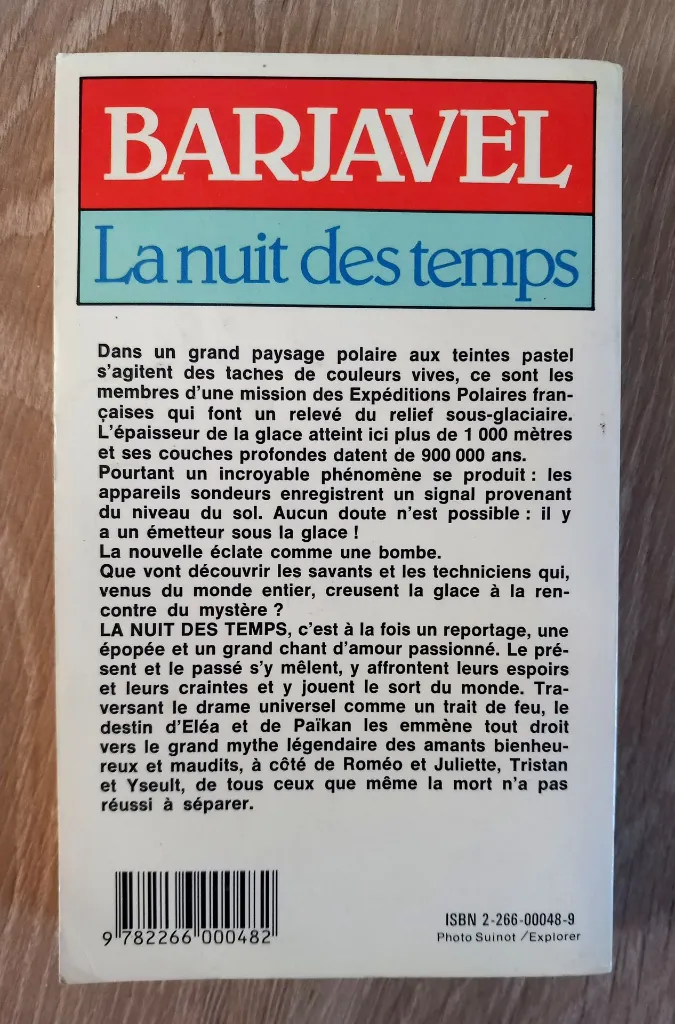 BARJAVEL

La nuit des temps

Dans un grand paysage polaire aux teintes pastel s'agitent des taches de couleurs vives, ce sont les membres d'une mission des Expéditions Polaires françaises qui font un relevé du relief sous-glaciaire. L'épaisseur de la glace atteint ici plus de 1 000 mètres et ses couches profondes datent de 900 000 ans.
Pourtant un incroyable phénomène se produit : les appareils sondeurs enregistrent un signal provenant du niveau du sol. Aucun doute n'est possible : il y a un émetteur sous la glace !
La nouvelle éclate comme une bombe.
Que vont découvrir les savants et les techniciens qui, venus du monde entier, creusent la glace à la rencontre du mystère ?
LA NUIT DES TEMPS, c'est à la fois un reportage, une épopée et un grand chant d'amour passionné. Le présent et le passé s'y mêlent, y affrontent leurs espoirs et leurs craintes et y jouent le sort du monde. Traversant le drame universel comme un trait de feu, le destin d'Eléa et de Païkan les emmène tout droit vers le grand mythe légendaire des amants bienheureux et maudits, à côté de Roméo et Juliette, Tristan et Yseult, de tous ceux que même la mort n'a pas réussi à séparer.

9 782266 000482

ISBN 2-266-00048-9
Photo Suinot / Explorer